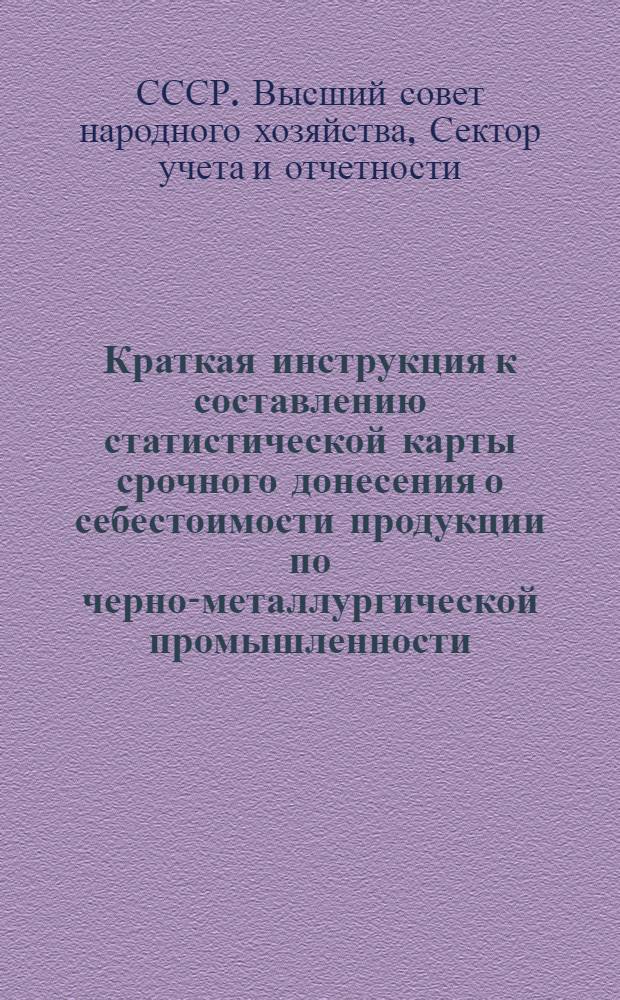 СССР. Высший совет народного хозяйства, Сектор учета и отчетности

Краткая инструкция к составлению статистической карты срочного донесения о себестоимости продукции по черно-металлургической промышленности